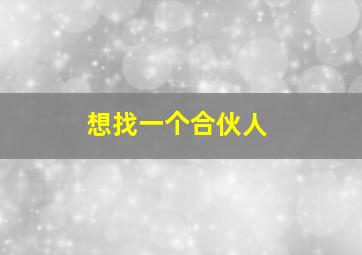 想找一个合伙人